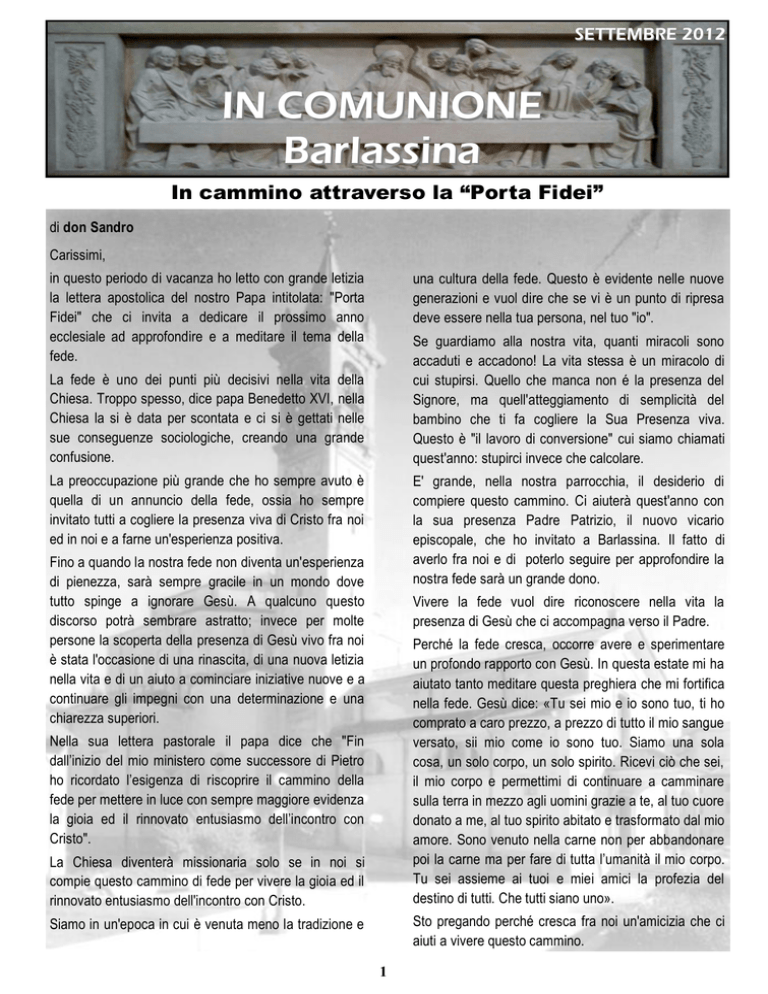 SETTEMBRE 2012

IN COMUNIONE
Barlassina

In cammino attraverso la “Porta Fidei”

di don Sandro

Carissimi,

in questo periodo di vacanza ho letto con grande letizia la lettera apostolica del nostro Papa intitolata: "Porta Fidei" che ci invita a dedicare il prossimo anno ecclesiale ad approfondire e a meditare il tema della fede.

La fede è uno dei punti più decisivi nella vita della Chiesa. Troppo spesso, dice papa Benedetto XVI, nella Chiesa la si è data per scontata e ci si è gettati nelle sue conseguenze sociologiche, creando una grande confusione.

La preoccupazione più grande che ho sempre avuto è quella di un annuncio della fede, ossia ho sempre invitato tutti a cogliere la presenza viva di Cristo fra noi ed in noi e a farne un'esperienza positiva.

Fino a quando la nostra fede non diventa un'esperienza di pienezza, sarà sempre gracile in un mondo dove tutto spinge a ignorare Gesù. A qualcuno questo discorso potrà sembrare astratto; invece per molte persone la scoperta della presenza di Gesù vivo fra noi è stata l'occasione di una rinascita, di una nuova letizia nella vita e di un aiuto a cominciare iniziative nuove e a continuare gli impegni con una determinazione e una chiarezza superiori.

Nella sua lettera pastorale il papa dice che "Fin dall'inizio del mio ministero come successore di Pietro ho ricordato l'esigenza di riscoprire il cammino della fede per mettere in luce con sempre maggiore evidenza la gioia ed il rinnovato entusiasmo dell'incontro con Cristo".

La Chiesa diventerà missionaria solo se in noi si compie questo cammino di fede per vivere la gioia ed il rinnovato entusiasmo dell'incontro con Cristo.

Siamo in un'epoca in cui è venuta meno la tradizione e una cultura della fede. Questo è evidente nelle nuove generazioni e vuol dire che se vi è un punto di ripresa deve essere nella tua persona, nel tuo "io".

Se guardiamo alla nostra vita, quanti miracoli sono accaduti e accadono! La vita stessa è un miracolo di cui stupirsi. Quello che manca non é la presenza del Signore, ma quell'atteggiamento di semplicità del bambino che ti fa cogliere la Sua Presenza viva. Questo è "il lavoro di conversione" cui siamo chiamati quest'anno: stupirci invece che calcolare.

E' grande, nella nostra parrocchia, il desiderio di compiere questo cammino. Ci aiuterà quest'anno con la sua presenza Padre Patrizio, il nuovo vicario episcopale, che ho invitato a Barlassina. Il fatto di averlo fra noi e di poterlo seguire per approfondire la nostra fede sarà un grande dono.

Vivere la fede vuol dire riconoscere nella vita la presenza di Gesù che ci accompagna verso il Padre.

Perché la fede cresca, occorre avere e sperimentare un profondo rapporto con Gesù. In questa estate mi ha aiutato tanto meditare questa preghiera che mi fortifica nella fede. Gesù dice: «Tu sei mio e io sono tuo, ti ho comprato a caro prezzo, a prezzo di tutto il mio sangue versato, sii mio come io sono tuo. Siamo una sola cosa, un solo corpo, un solo spirito. Ricevi ciò che sei, il mio corpo e permettimi di continuare a camminare sulla terra in mezzo agli uomini grazie a te, al tuo cuore donato a me, al tuo spirito abitato e trasformato dal mio amore. Sono venuto nella carne non per abbandonare poi la carne ma per fare di tutta l'umanità il mio corpo. Tu sei assieme ai tuoi e miei amici la profezia del destino di tutti. Che tutti siano uno».

Sto pregando perché cresca fra noi un'amicizia che ci aiuti a vivere questo cammino.

1